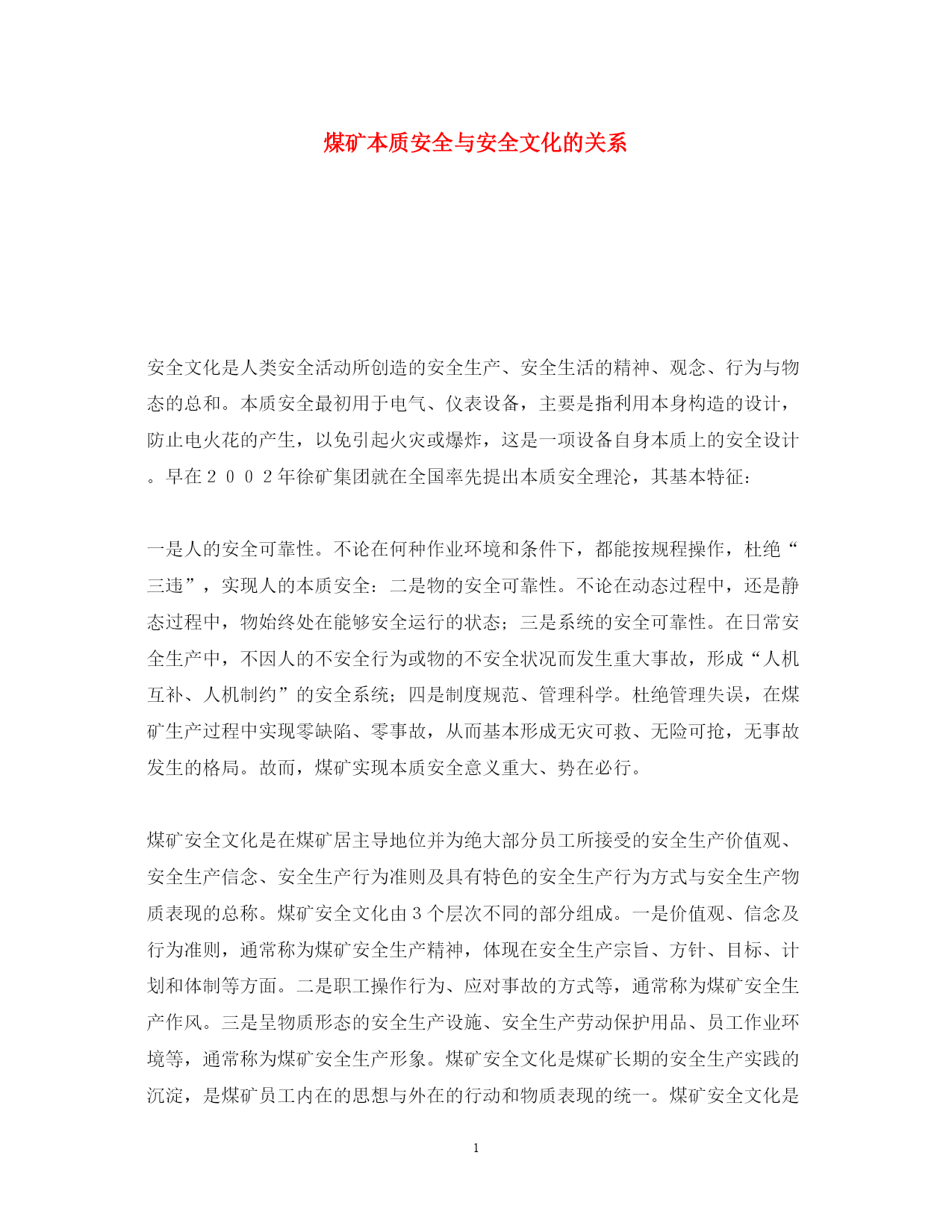 煤矿本质安全与安全文化的关系

安全文化是人类安全活动所创造的安全生产、安全生活的精神、观念、行为与物态的总和。本质安全最初用于电气、仪表设备，主要是指利用本身构造的设计，防止电火花的产生，以免引起火灾或爆炸，这是一项设备自身本质上的安全设计。早在２００２年徐矿集团就在全国率先提出本质安全理沦，其基本特征：

一是人的安全可靠性。不论在何种作业环境和条件下，都能按规程操作，杜绝“三违”，实现人的本质安全：二是物的安全可靠性。不论在动态过程中，还是静态过程中，物始终处在能够安全运行的状态；三是系统的安全可靠性。在日常安全生产中，不因人的不安全行为或物的不安全状况而发生重大事故，形成“人机互补、人机制约”的安全系统；四是制度规范、管理科学。杜绝管理失误，在煤矿生产过程中实现零缺陷、零事故，从而基本形成无灾可救、无险可抢，无事故发生的格局。故而，煤矿实现本质安全意义重大、势在必行。

煤矿安全文化是在煤矿居主导地位并为绝大部分员工所接受的安全生产价值观、安全生产信念、安全生产行为准则及具有特色的安全生产行为方式与安全生产物质表现的总称。煤矿安全文化由３个层次不同的部分组成。一是价值观、信念及行为准则，通常称为煤矿安全生产精神，体现在安全生产宗旨、方针、目标、计划和体制等方面。二是职工操作行为、应对事故的方式等，通常称为煤矿安全生产作风。三是呈物质形态的安全生产设施、安全生产劳动保护用品、员工作业环境等，通常称为煤矿安全生产形象。煤矿安全文化是煤矿长期的安全生产实践的沉淀，是煤矿员工内在的思想与外在的行动和物质表现的统一。煤矿安全文化是

1